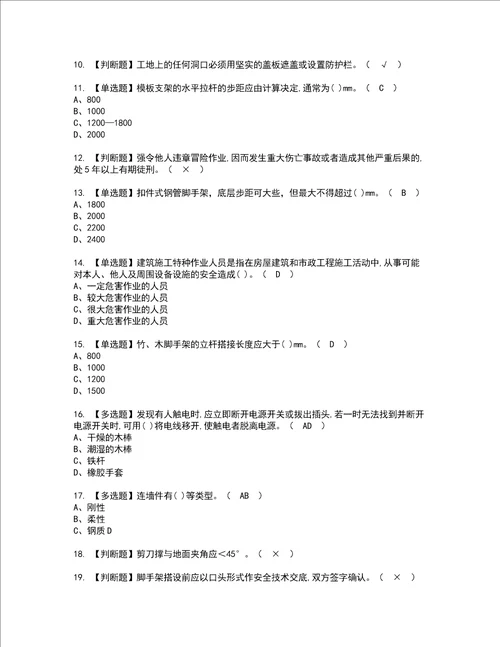 10. 【判断题】工地上的任何洞口必须用坚实的盖板遮盖或设置防护栏。（ √ ）

11. 【单选题】模板支架的水平拉杆的步距应由计算决定,通常为( )mm。（ C ）
A、800
B、1000
C、1200—1800
D、2000

12. 【判断题】强令他人违章冒险作业,因而发生重大伤亡事故或者造成其他严重后果的,处5年以上有期徒刑。（ × ）

13. 【单选题】扣件式钢管脚手架，底层步距可大些，但最大不得超过( )mm。（ B ）
A、1800
B、2000
C、2200
D、2400

14. 【单选题】建筑施工特种作业人员是指在房屋建筑和市政工程施工活动中,从事可能对本人、他人及周围设备设施的安全造成( )。（ D ）
A、一定危害作业的人员
B、较大危害作业的人员
C、很大危害作业的人员
D、重大危害作业的人员

15. 【单选题】竹、木脚手架的立杆搭接长度应大于( )mm。（ D ）
A、800
B、1000
C、1200
D、1500

16. 【多选题】发现有人触电时,应立即断开电源开关或拔出插头,若一时无法找到并断开电源开关时,可用( )将电线移开,使触电者脱离电源。（ AD ）
A、干燥的木棒
B、潮湿的木棒
C、铁杆
D、橡胶手套

17. 【多选题】连墙件有( )等类型。（ AB ）
A、刚性
B、柔性
C、钢质D

18. 【判断题】剪刀撑与地面夹角应<45°。（ × ）

19. 【判断题】脚手架搭设前应以口头形式作安全技术交底,双方签字确认。（ × ）